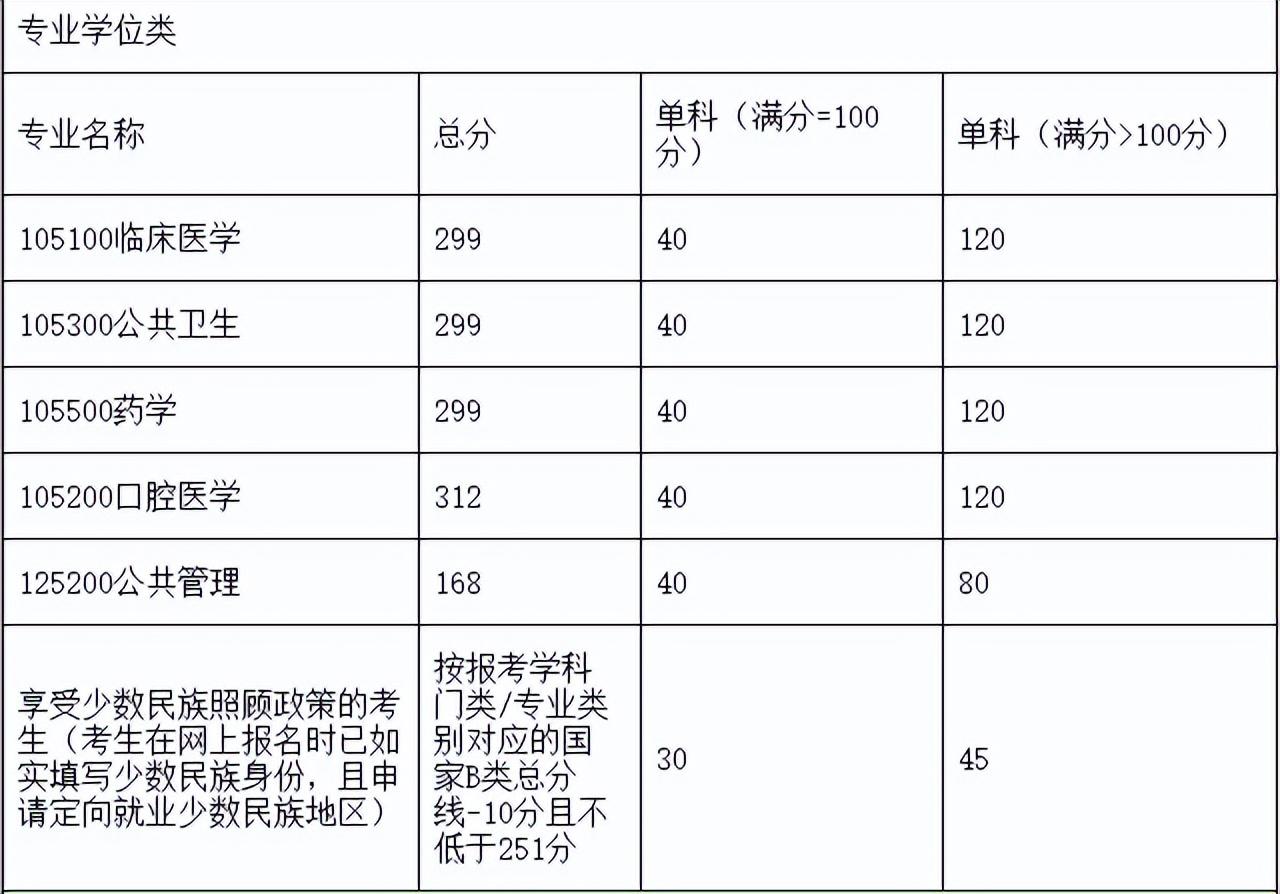 专业学位类

| 专业名称 | 总分 | 单科（满分=100分） | 单科（满分>100分） |
|---|---|---|---|
| 105100临床医学 | 299 | 40 | 120 |
| 105300公共卫生 | 299 | 40 | 120 |
| 105500药学 | 299 | 40 | 120 |
| 105200口腔医学 | 312 | 40 | 120 |
| 125200公共管理 | 168 | 40 | 80 |
| 享受少数民族照顾政策的考生（考生在网上报名时已如实填写少数民族身份，且申请定向就业少数民族地区） | 按报考学科门类/专业类别对应的国家B类总分线-10分且不低于251分 | 30 | 45 |